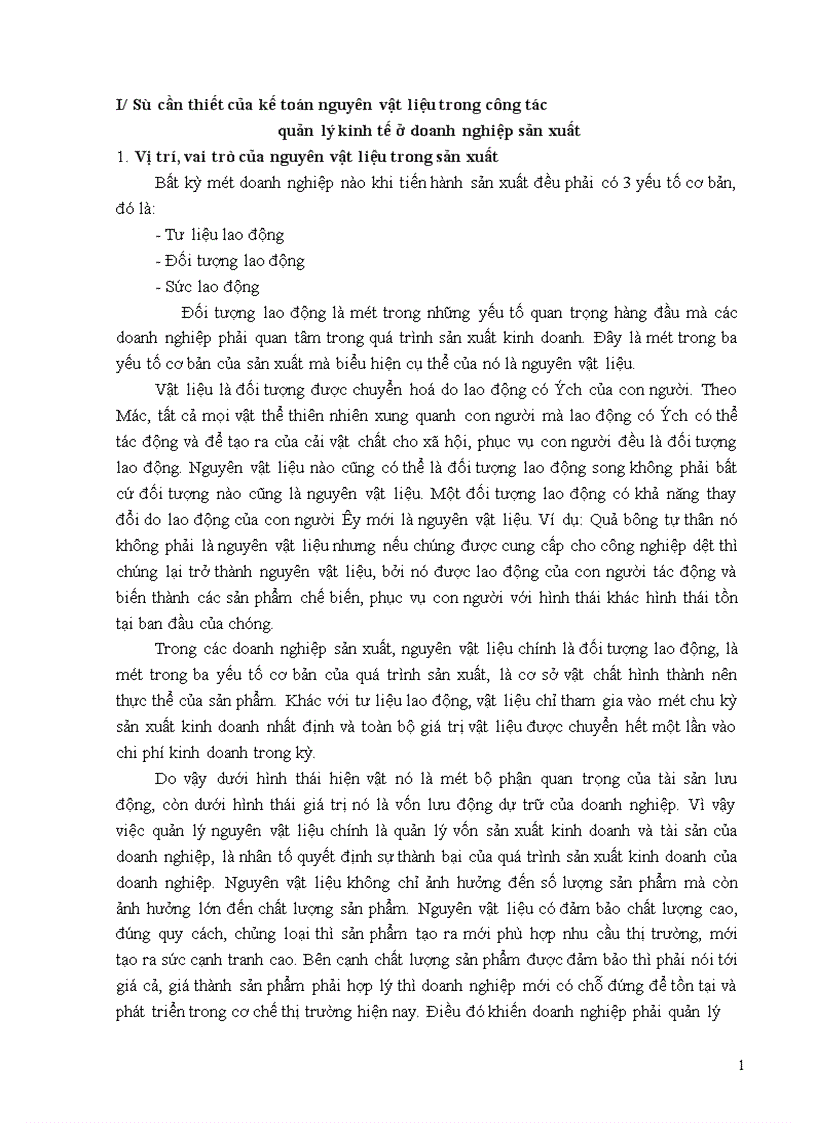 I/ Sù cần thiết của kế toán nguyên vật liệu trong công tác quản lý kinh tế ở doanh nghiệp sản xuất

1. Vị trí, vai trò của nguyên vật liệu trong sản xuất

Bất kỳ mét doanh nghiệp nào khi tiến hành sản xuất đều phải có 3 yếu tố cơ bản, đó là:

- Tư liệu lao động

- Đối tượng lao động

- Sức lao động

Đối tượng lao động là mét trong những yếu tố quan trọng hàng đầu mà các doanh nghiệp phải quan tâm trong quá trình sản xuất kinh doanh. Đây là mét trong ba yếu tố cơ bản của sản xuất mà biểu hiện cụ thể của nó là nguyên vật liệu.

Vật liệu là đối tượng được chuyển hoá do lao động có Ých của con người. Theo Mác, tất cả mọi vật thể thiên nhiên xung quanh con người mà lao động có Ých có thể tác động và để tạo ra của cải vật chất cho xã hội, phục vụ con người đều là đối tượng lao động. Nguyên vật liệu nào cũng có thể là đối tượng lao động song không phải bất cứ đối tượng nào cũng là nguyên vật liệu. Một đối tượng lao động có khả năng thay đổi do lao động của con người Êy mới là nguyên vật liệu. Ví dụ: Quả bông tự thân nó không phải là nguyên vật liệu nhưng nếu chúng được cung cấp cho công nghiệp dệt thì chúng lại trở thành nguyên vật liệu, bởi nó được lao động của con người tác động và biến thành các sản phẩm chế biến, phục vụ con người với hình thái khác hình thái tồn tại ban đầu của chóng.

Trong các doanh nghiệp sản xuất, nguyên vật liệu chính là đối tượng lao động, là mét trong ba yếu tố cơ bản của quá trình sản xuất, là cơ sở vật chất hình thành nên thực thể của sản phẩm. Khác với tư liệu lao động, vật liệu chỉ tham gia vào mét chu kỳ sản xuất kinh doanh nhất định và toàn bộ giá trị vật liệu được chuyển hết một lần vào chi phí kinh doanh trong kỳ.

Do vậy dưới hình thái hiện vật nó là mét bộ phận quan trọng của tài sản lưu động, còn dưới hình thái giá trị nó là vốn lưu động dự trữ của doanh nghiệp. Vì vậy việc quản lý nguyên vật liệu chính là quản lý vốn sản xuất kinh doanh và tài sản của doanh nghiệp, là nhân tố quyết định sự thành bại của quá trình sản xuất kinh doanh của doanh nghiệp. Nguyên vật liệu không chỉ ảnh hưởng đến số lượng sản phẩm mà còn ảnh hưởng lớn đến chất lượng sản phẩm. Nguyên vật liệu có đảm bảo chất lượng cao, đúng quy cách, chủng loại thì sản phẩm tạo ra mới phù hợp nhu cầu thị trường, mới tạo ra sức cạnh tranh cao. Bên cạnh chất lượng sản phẩm được đảm bảo thì phải nói tới giá cả, giá thành sản phẩm phải hợp lý thì doanh nghiệp mới có chỗ đứng để tồn tại và phát triển trong cơ chế thị trường hiện nay. Điều đó khiến doanh nghiệp phải quản lý

1